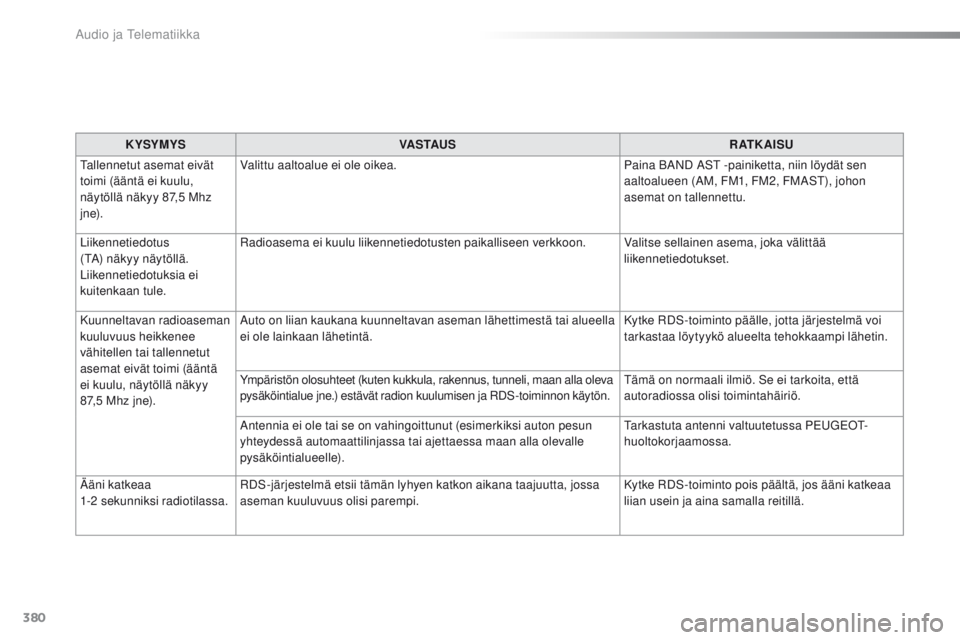 Audio ja Telematiikka

| KYSYMYS | VASTAUS | RATKAISU |
|---|---|---|
| Tallennetut asemat eivät toimi (ääntä ei kuulu, näytöllä näkyy 87,5 Mhz jne). | Valittu aaltoalue ei ole oikea. | Paina BAND AST -painiketta, niin löydät sen aaltoalueen (AM, FM1, FM2, FMAST), johon asemat on tallennettu. |
| Liikennetiedotus (TA) näkyy näytöllä. Liikennetiedotuksia ei kuitenkaan tule. | Radioasema ei kuulu liikennetiedotusten paikalliseen verkkoon. | Valitse sellainen asema, joka välittää liikennetiedotukset. |
| Kuunneltavan radioaseman kuuluvuus heikkenee vähitellen tai tallennetut asemat eivät toimi (ääntä ei kuulu, näytöllä näkyy 87,5 Mhz jne). | Auto on liian kaukana kuunneltavan aseman lähettimestä tai alueella ei ole lainkaan lähetintä. | Kytke RDS-toiminto päälle, jotta järjestelmä voi tarkastaa löytyykö alueelta tehokkaampi lähetin. |
| | Ympäristön olosuhteet (kuten kukkula, rakennus, tunneli, maan alla oleva pysäköintialue jne.) estävät radion kuulumisen ja RDS-toiminnon käytön. | Tämä on normaali ilmiö. Se ei tarkoita, että autoradiossa olisi toimintahäiriö. |
| | Antennia ei ole tai se on vahingoittunut (esimerkiksi auton pesun yhteydessä automaattilinjassa tai ajettaessa maan alla olevalle pysäköintialueelle). | Tarkastuta antenni valtuutetussa PEUGEOT-huoltokorjaamossa. |
| Ääni katkeaa 1-2 sekunniksi radiotilassa. | RDS-järjestelmä etsii tämän lyhyen katkon aikana taajuutta, jossa aseman kuuluvuus olisi parempi. | Kytke RDS-toiminto pois päältä, jos ääni katkeaa liian usein ja aina samalla reitillä. |

380

carmanualsonline.info